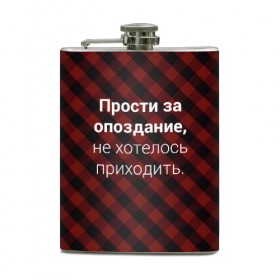 Прости за опоздание, не хотелось приходить.